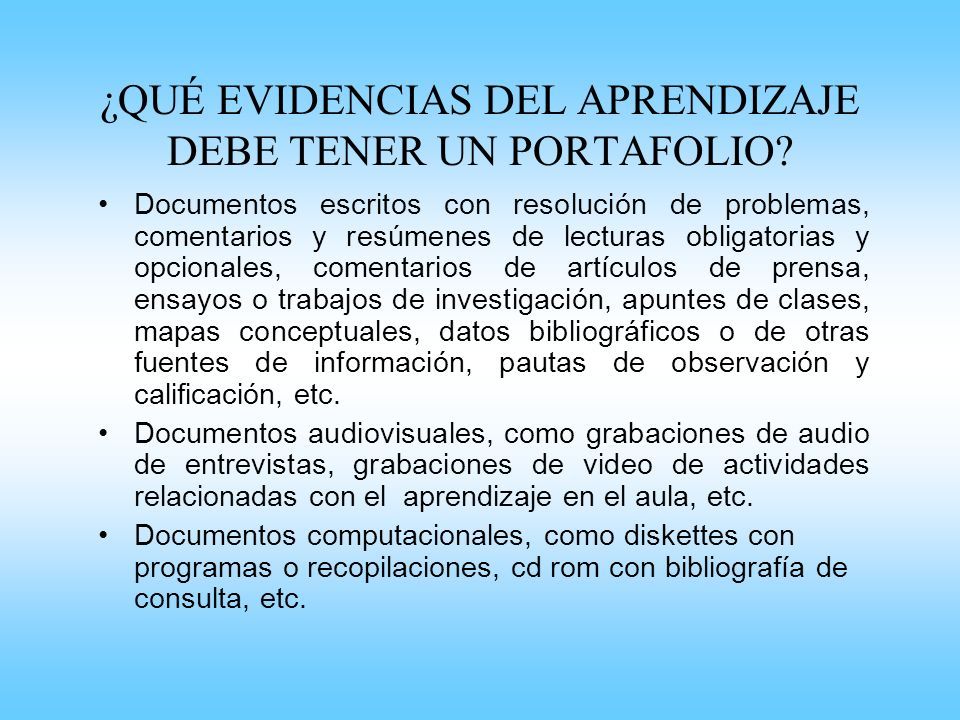 ¿QUÉ EVIDENCIAS DEL APRENDIZAJE DEBE TENER UN PORTAFOLIO?

• Documentos escritos con resolución de problemas, comentarios y resúmenes de lecturas obligatorias y opcionales, comentarios de artículos de prensa, ensayos o trabajos de investigación, apuntes de clases, mapas conceptuales, datos bibliográficos o de otras fuentes de información, pautas de observación y calificación, etc.

• Documentos audiovisuales, como grabaciones de audio de entrevistas, grabaciones de video de actividades relacionadas con el aprendizaje en el aula, etc.

• Documentos computacionales, como diskettes con programas o recopilaciones, cd rom con bibliografía de consulta, etc.